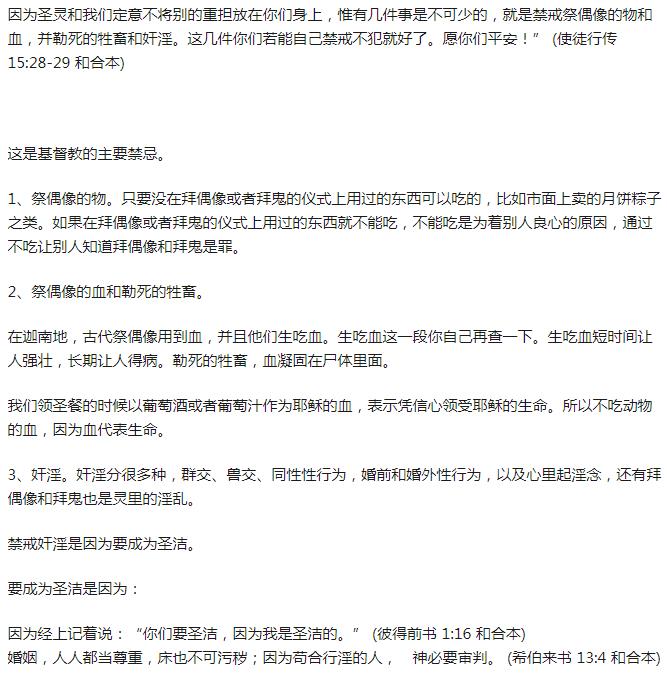 因为圣灵和我们定意不将别的重担放在你们身上，惟有几件事是不可少的，就是禁戒祭偶像的物和血，并勒死的牲畜和奸淫。这几件你们若能自己禁戒不犯就好了。愿你们平安！” (使徒行传 15:28-29 和合本)

这是基督教的主要禁忌。

1、祭偶像的物。只要没在拜偶像或者拜鬼的仪式上用过的东西可以吃的，比如市面上卖的月饼粽子之类。如果在拜偶像或者拜鬼的仪式上用过的东西就不能吃，不能吃是为着别人良心的原因，通过不吃让别人知道拜偶像和拜鬼是罪。

2、祭偶像的血和勒死的牲畜。

在迦南地，古代祭偶像用到血，并且他们生吃血。生吃血这一段你自己再查一下。生吃血短时间让人强壮，长期让人得病。勒死的牲畜，血凝固在尸体里面。

我们领圣餐的时候以葡萄酒或者葡萄汁作为耶稣的血，表示凭信心领受耶稣的生命。所以不吃动物的血，因为血代表生命。

3、奸淫。奸淫分很多种，群交、兽交、同性性行为，婚前和婚外性行为，以及心里起淫念，还有拜偶像和拜鬼也是灵里的淫乱。

禁戒奸淫是因为要成为圣洁。

要成为圣洁是因为：

因为经上记着说：“你们要圣洁，因为我是圣洁的。” (彼得前书 1:16 和合本)
婚姻，人人都当尊重，床也不可污秽；因为苟合行淫的人， 神必要审判。 (希伯来书 13:4 和合本)